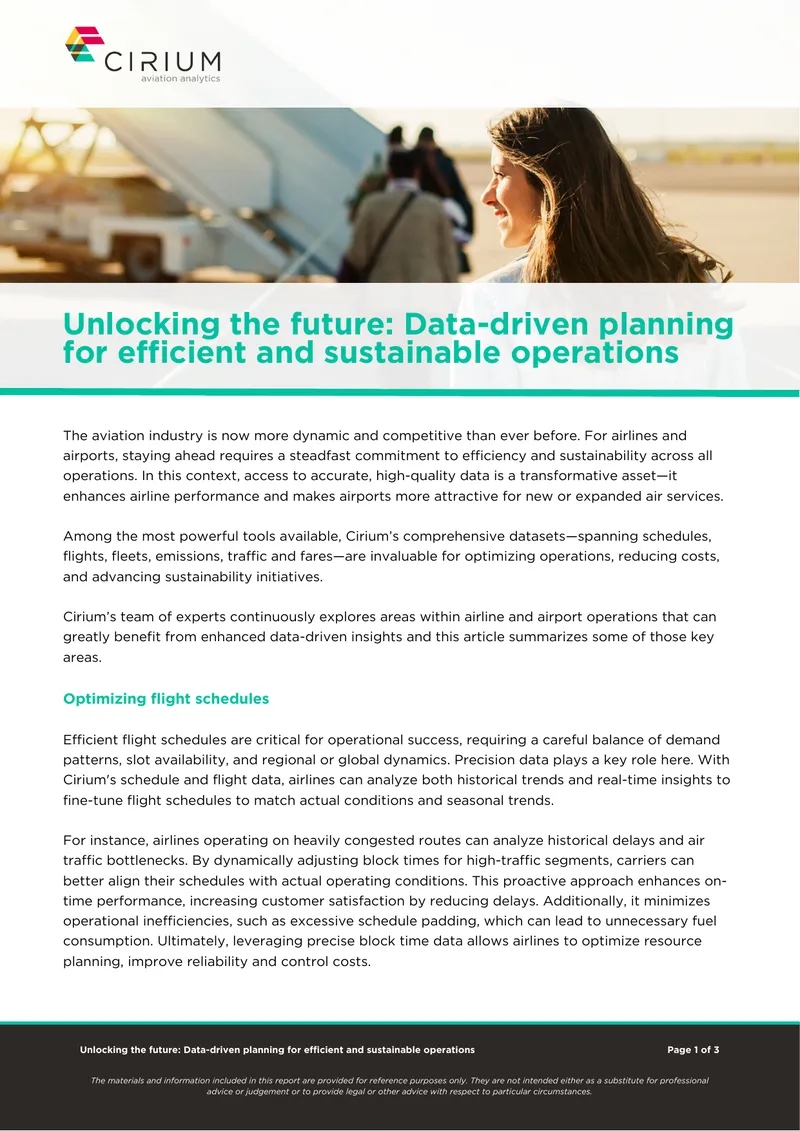 CIRIUM
aviation analytics

Unlocking the future: Data-driven planning for efficient and sustainable operations

The aviation industry is now more dynamic and competitive than ever before. For airlines and airports, staying ahead requires a steadfast commitment to efficiency and sustainability across all operations. In this context, access to accurate, high-quality data is a transformative asset—it enhances airline performance and makes airports more attractive for new or expanded air services.

Among the most powerful tools available, Cirium's comprehensive datasets—spanning schedules, flights, fleets, emissions, traffic and fares—are invaluable for optimizing operations, reducing costs, and advancing sustainability initiatives.

Cirium's team of experts continuously explores areas within airline and airport operations that can greatly benefit from enhanced data-driven insights and this article summarizes some of those key areas.

Optimizing flight schedules

Efficient flight schedules are critical for operational success, requiring a careful balance of demand patterns, slot availability, and regional or global dynamics. Precision data plays a key role here. With Cirium's schedule and flight data, airlines can analyze both historical trends and real-time insights to fine-tune flight schedules to match actual conditions and seasonal trends.

For instance, airlines operating on heavily congested routes can analyze historical delays and air traffic bottlenecks. By dynamically adjusting block times for high-traffic segments, carriers can better align their schedules with actual operating conditions. This proactive approach enhances on-time performance, increasing customer satisfaction by reducing delays. Additionally, it minimizes operational inefficiencies, such as excessive schedule padding, which can lead to unnecessary fuel consumption. Ultimately, leveraging precise block time data allows airlines to optimize resource planning, improve reliability and control costs.

Unlocking the future: Data-driven planning for efficient and sustainable operations

Page 1 of 3

The materials and information included in this report are provided for reference purposes only. They are not intended either as a substitute for professional advice or judgement or to provide legal or other advice with respect to particular circumstances.